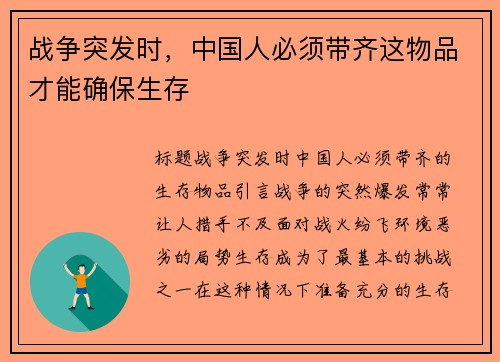 战争突发时，中国人必须带齐这物品才能确保生存

标题战争突发时中国人必须带齐的生存物品引言战争的突然爆发常常让人措手不及面对战火纷飞环境恶劣的局势生存成为了最基本的挑战之一在这种情况下准备充分的生存